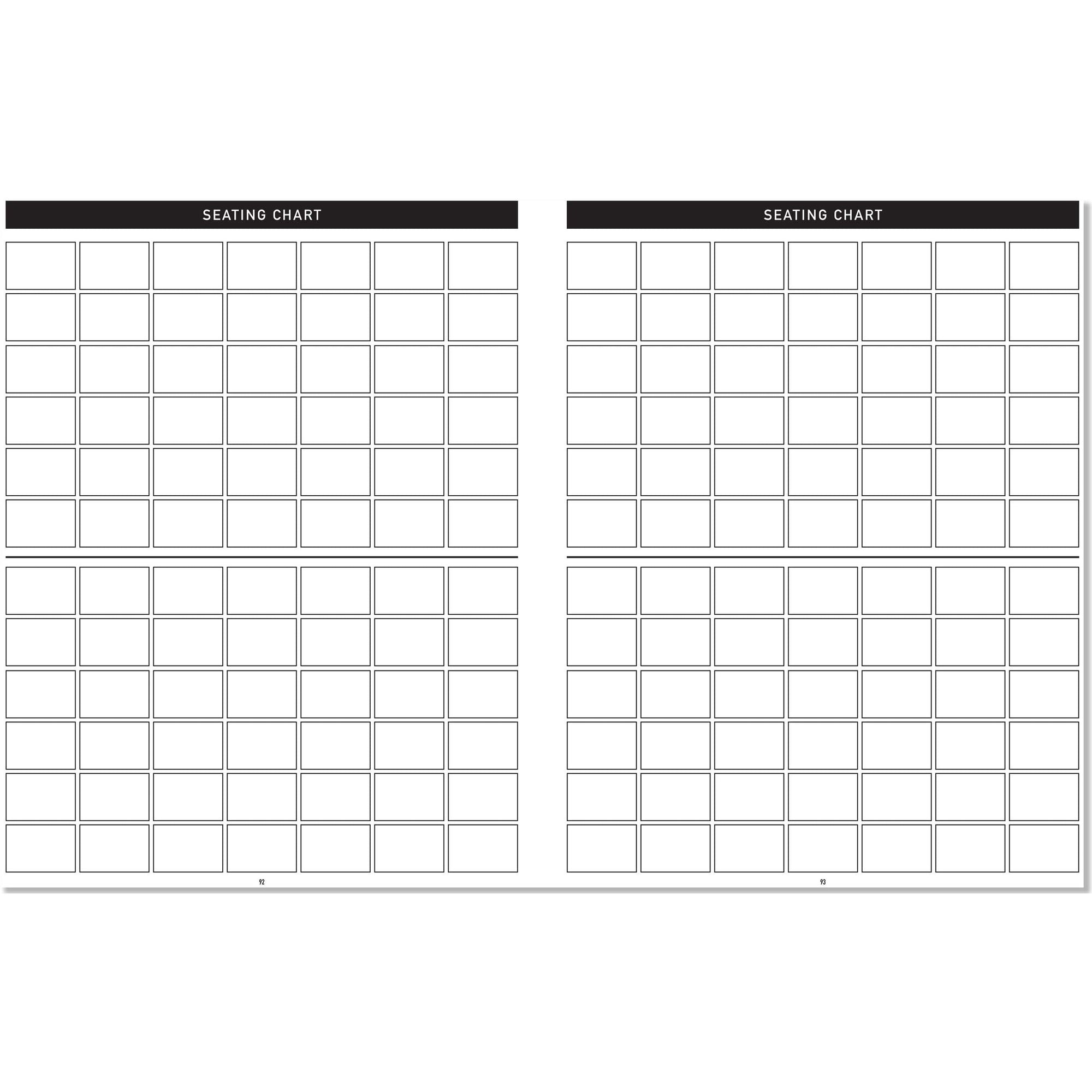 SEATING CHART

92

SEATING CHART

93